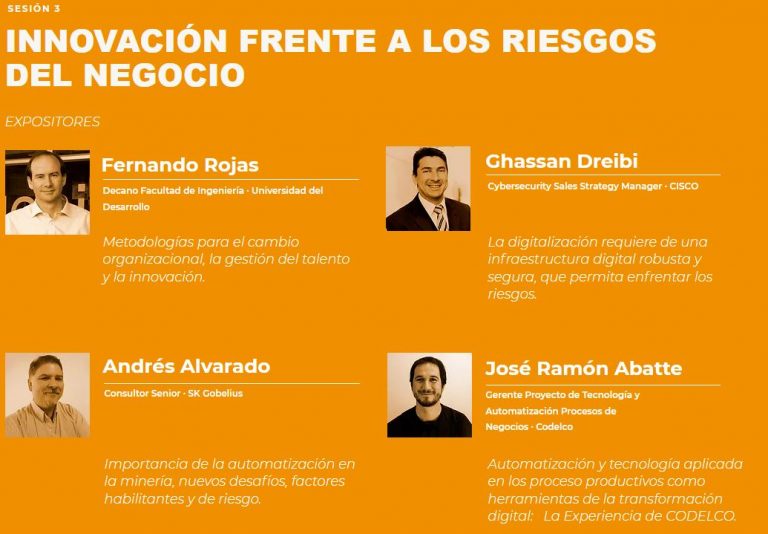 SESIÓN 3

INNOVACIÓN FRENTE A LOS RIESGOS DEL NEGOCIO

EXPOSITORES

Fernando Rojas

Decano Facultad de Ingeniería · Universidad del Desarrollo

Metodologías para el cambio organizacional, la gestión del talento y la innovación.

Ghassan Dreibi

Cybersecurity Sales Strategy Manager · CISCO

La digitalización requiere de una infraestructura digital robusta y segura, que permita enfrentar los riesgos.

Andrés Alvarado

Consultor Senior · SK Gobelius

Importancia de la automatización en la minería, nuevos desafíos, factores habilitantes y de riesgo.

José Ramón Abatte

Gerente Proyecto de Tecnología y Automatización Procesos de Negocios · Codelco

Automatización y tecnología aplicada en los proceso productivos como herramientas de la transformación digital: La Experiencia de CODELCO.